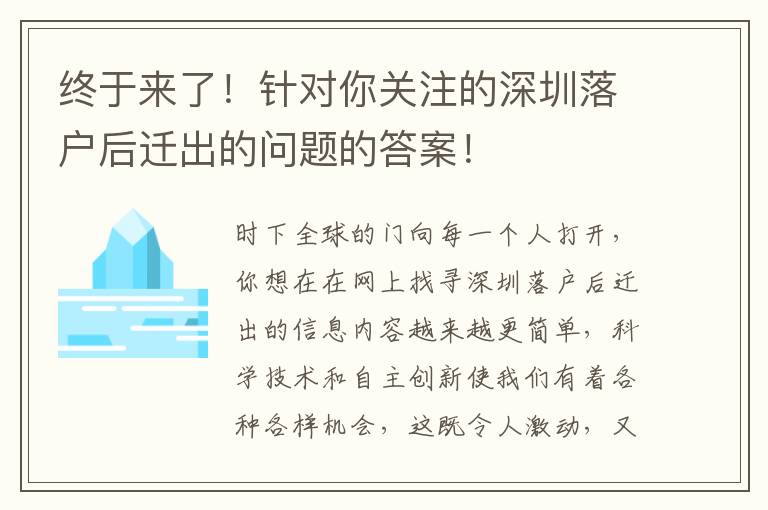 终于来了！针对你关注的深圳落户后迁出的问题的答案！

时下全球的门向每一个人打开，你想在在网上找寻深圳落户后迁出的信息内容越来越更简单，科学技术和自主创新使我们有着各种各样机会，这既令人激动，又